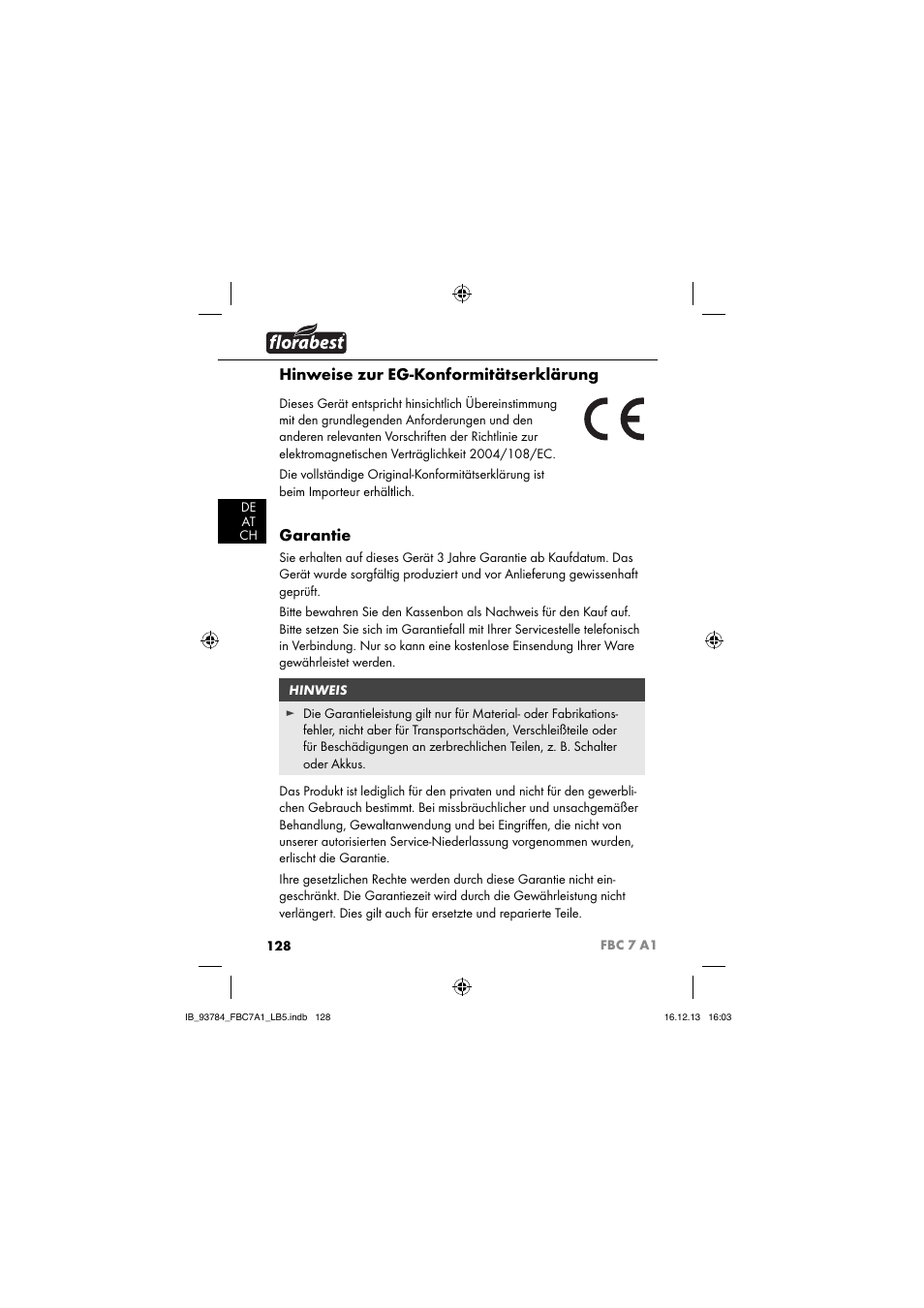 florabest

Hinweise zur EG-Konformitätserklärung

Dieses Gerät entspricht hinsichtlich Übereinstimmung mit den grundlegenden Anforderungen und den anderen relevanten Vorschriften der Richtlinie zur elektromagnetischen Verträglichkeit 2004/108/EC.

CE

Die vollständige Original-Konformitätserklärung ist beim Importeur erhältlich.

DE
AT
CH

Garantie

Sie erhalten auf dieses Gerät 3 Jahre Garantie ab Kaufdatum. Das Gerät wurde sorgfältig produziert und vor Anlieferung gewissenhaft geprüft.

Bitte bewahren Sie den Kassenbon als Nachweis für den Kauf auf. Bitte setzen Sie sich im Garantiefall mit Ihrer Servicestelle telefonisch in Verbindung. Nur so kann eine kostenlose Einsendung Ihrer Ware gewährleistet werden.

HINWEIS

► Die Garantieleistung gilt nur für Material- oder Fabrikationsfehler, nicht aber für Transportschäden, Verschleißteile oder für Beschädigungen an zerbrechlichen Teilen, z. B. Schalter oder Akkus.

Das Produkt ist lediglich für den privaten und nicht für den gewerblichen Gebrauch bestimmt. Bei missbräuchlicher und unsachgemäßer Behandlung, Gewaltanwendung und bei Eingriffen, die nicht von unserer autorisierten Service-Niederlassung vorgenommen wurden, erlischt die Garantie.

Ihre gesetzlichen Rechte werden durch diese Garantie nicht eingeschränkt. Die Garantiezeit wird durch die Gewährleistung nicht verlängert. Dies gilt auch für ersetzte und reparierte Teile.

128

FBC 7 A1

IB_93784_FBC7A1_LB5.indb 128

16.12.13 16:03